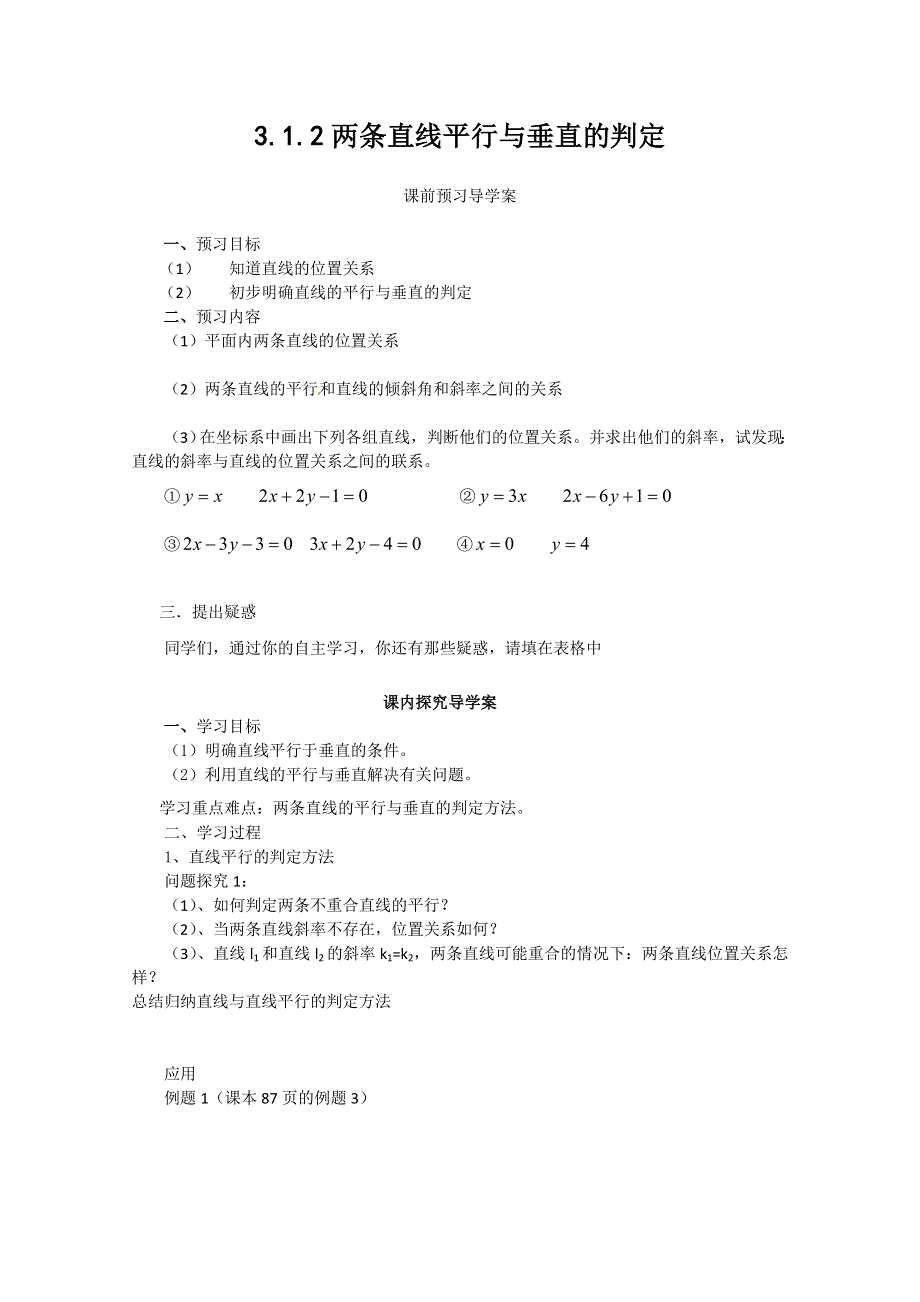 3.1.2 两条直线平行与垂直的判定

课前预习导学案

一、预习目标
（1） 知道直线的位置关系
（2） 初步明确直线的平行与垂直的判定
二、预习内容
（1）平面内两条直线的位置关系

（2）两条直线的平行和直线的倾斜角和斜率之间的关系

（3）在坐标系中画出下列各组直线，判断他们的位置关系。并求出他们的斜率，试发现直线的斜率与直线的位置关系之间的联系。

① $y=x$ $2x+2y-1=0$ ② $y=3x$ $2x-6y+1=0$

③ $2x-3y-3=0$ $3x+2y-4=0$ ④ $x=0$ $y=4$

三．提出疑惑

同学们，通过你的自主学习，你还有那些疑惑，请填在表格中

课内探究导学案

一、学习目标
（1）明确直线平行于垂直的条件。
（2）利用直线的平行与垂直解决有关问题。
学习重点难点：两条直线的平行与垂直的判定方法。
二、学习过程
1、直线平行的判定方法
问题探究 1：
（1）、如何判定两条不重合直线的平行？
（2）、当两条直线斜率不存在，位置关系如何？
（3）、直线 $l_1$ 和直线 $l_2$ 的斜率 $k_1=k_2$，两条直线可能重合的情况下：两条直线位置关系怎样？
总结归纳直线与直线平行的判定方法

应用
例题 1（课本 87 页的例题 3）